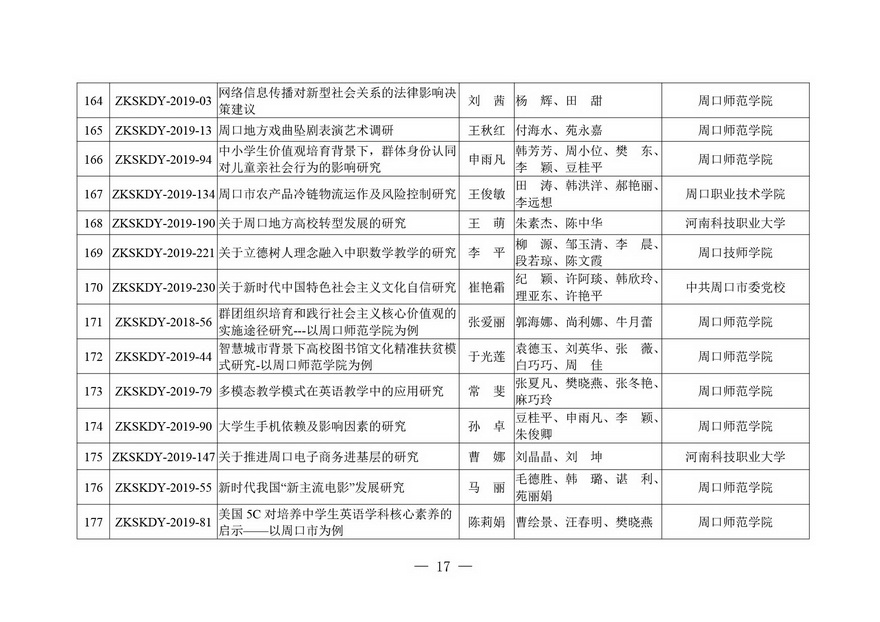 | 164 | ZKSKDY-2019-03 | 网络信息传播对新型社会关系的法律影响决策建议 | 刘 茜 | 杨 辉、田 甜 | 周口师范学院 |
|---|---|---|---|---|---|
| 165 | ZKSKDY-2019-13 | 周口地方戏曲坠剧表演艺术调研 | 王秋红 | 付海水、苑永嘉 | 周口师范学院 |
| 166 | ZKSKDY-2019-94 | 中小学生价值观培育背景下，群体身份认同对儿童亲社会行为的影响研究 | 申雨凡 | 韩芳芳、周小位、樊 东、李 颖、豆桂平 | 周口师范学院 |
| 167 | ZKSKDY-2019-134 | 周口市农产品冷链物流运作及风险控制研究 | 王俊敏 | 田 涛、韩洪洋、郝艳丽、李远想 | 周口职业技术学院 |
| 168 | ZKSKDY-2019-190 | 关于周口地方高校转型发展的研究 | 王 萌 | 朱素杰、陈中华 | 河南科技职业大学 |
| 169 | ZKSKDY-2019-221 | 关于立德树人理念融入中职数学教学的研究 | 李 平 | 柳 源、邹玉清、李 晨、段若琼、陈文霞 | 周口技师学院 |
| 170 | ZKSKDY-2019-230 | 关于新时代中国特色社会主义文化自信研究 | 崔艳霜 | 纪 颖、许阿琰、韩欣玲、理亚东、许艳平 | 中共周口市委党校 |
| 171 | ZKSKDY-2018-56 | 群团组织培育和践行社会主义核心价值观的实施途径研究---以周口师范学院为例 | 张爱丽 | 郭海娜、尚利娜、牛月蕾 | 周口师范学院 |
| 172 | ZKSKDY-2019-44 | 智慧城市背景下高校图书馆文化精准扶贫模式研究-以周口师范学院为例 | 于光莲 | 袁德玉、刘英华、张 薇、白巧巧、周 佳 | 周口师范学院 |
| 173 | ZKSKDY-2019-79 | 多模态教学模式在英语教学中的应用研究 | 常 斐 | 张夏凡、樊晓燕、张冬艳、麻巧玲 | 周口师范学院 |
| 174 | ZKSKDY-2019-90 | 大学生手机依赖及影响因素的研究 | 孙 卓 | 豆桂平、申雨凡、李 颖、朱俊卿 | 周口师范学院 |
| 175 | ZKSKDY-2019-147 | 关于推进周口电子商务进基层的研究 | 曹 娜 | 刘晶晶、刘 坤 | 河南科技职业大学 |
| 176 | ZKSKDY-2019-55 | 新时代我国“新主流电影”发展研究 | 马 丽 | 毛德胜、韩 璐、谌 利、苑丽娟 | 周口师范学院 |
| 177 | ZKSKDY-2019-81 | 美国 5C 对培养中学生英语学科核心素养的启示——以周口市为例 | 陈莉娟 | 曹绘景、汪春明、樊晓燕 | 周口师范学院 |

— 17 —